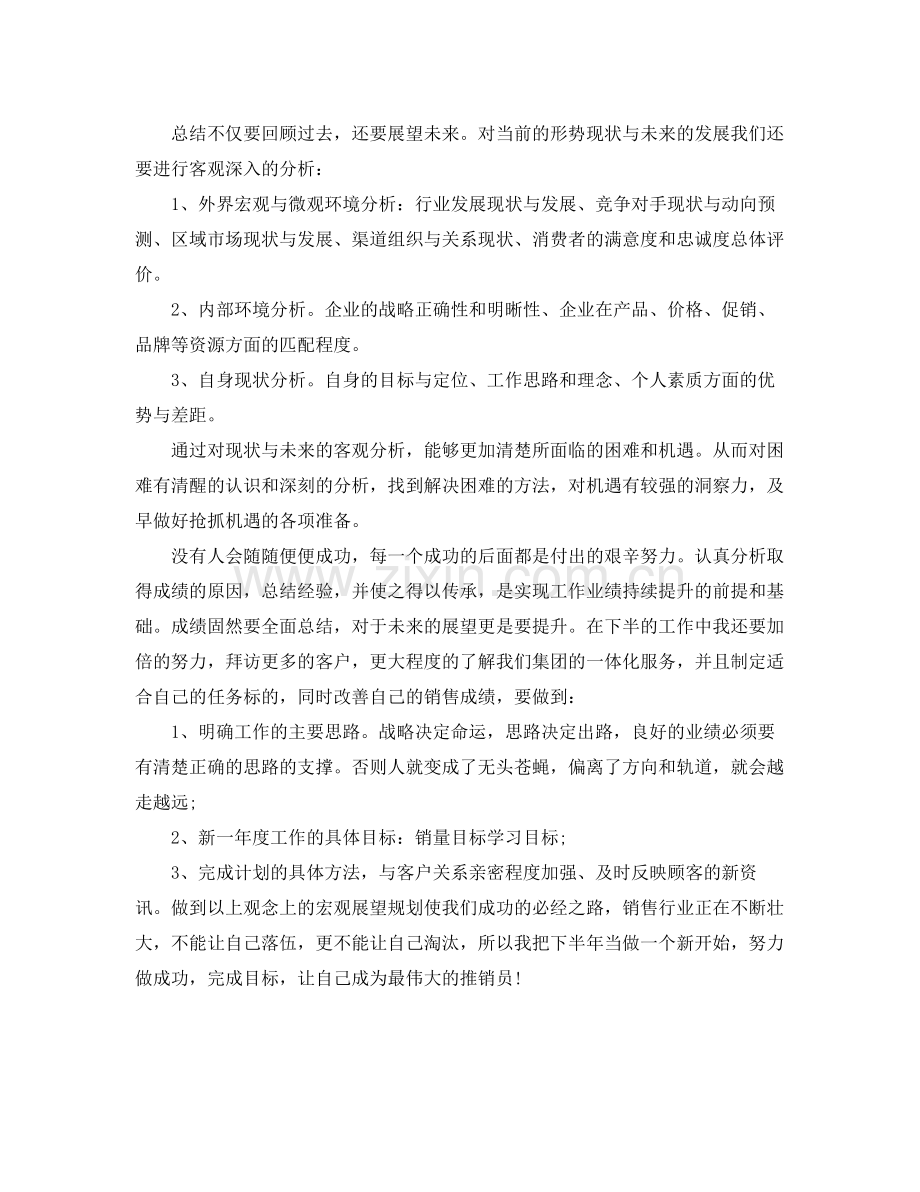 总结不仅要回顾过去，还要展望未来。对当前的形势现状与未来的发展我们还要进行客观深入的分析：

1、外界宏观与微观环境分析：行业发展现状与发展、竞争对手现状与动向预测、区域市场现状与发展、渠道组织与关系现状、消费者的满意度和忠诚度总体评价。

2、内部环境分析。企业的战略正确性和明晰性、企业在产品、价格、促销、品牌等资源方面的匹配程度。

3、自身现状分析。自身的目标与定位、工作思路和理念、个人素质方面的优势与差距。

通过对现状与未来的客观分析，能够更加清楚所面临的困难和机遇。从而对困难有清醒的认识和深刻的分析，找到解决困难的方法，对机遇有较强的洞察力，及早做好抢抓机遇的各项准备。

没有人会随随便便成功，每一个成功的后面都是付出的艰辛努力。认真分析取得成绩的原因，总结经验，并使之得以传承，是实现工作业绩持续提升的前提和基础。成绩固然要全面总结，对于未来的展望更是要提升。在下半的工作中我还要加倍的努力，拜访更多的客户，更大程度的了解我们集团的一体化服务，并且制定适合自己的任务标的，同时改善自己的销售成绩，要做到：

1、明确工作的主要思路。战略决定命运，思路决定出路，良好的业绩必须要有清楚正确的思路的支撑。否则人就变成了无头苍蝇，偏离了方向和轨道，就会越走越远;

2、新一年度工作的具体目标：销量目标学习目标;

3、完成计划的具体方法，与客户关系亲密程度加强、及时反映顾客的新资讯。做到以上观念上的宏观展望规划使我们成功的必经之路，销售行业正在不断壮大，不能让自己落伍，更不能让自己淘汰，所以我把下半年当做一个新开始，努力做成功，完成目标，让自己成为最伟大的推销员!

www.zixin.com.cn